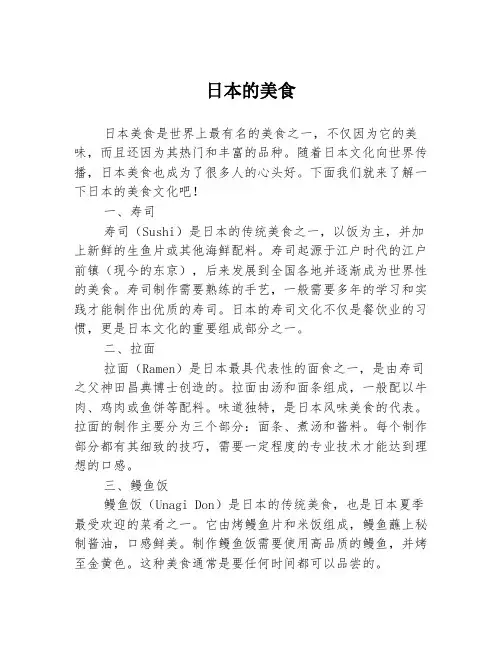 日本的美食

日本美食是世界上最有名的美食之一，不仅因为它的美味，而且还因为其热门和丰富的品种。随着日本文化向世界传播，日本美食也成为了很多人的心头好。下面我们就来了解一下日本的美食文化吧！

一、寿司

寿司（Sushi）是日本的传统美食之一，以饭为主，并加上新鲜的生鱼片或其他海鲜配料。寿司起源于江户时代的江户前镇（现今的东京），后来发展到全国各地并逐渐成为世界性的美食。寿司制作需要熟练的手艺，一般需要多年的学习和实践才能制作出优质的寿司。日本的寿司文化不仅是餐饮业的习惯，更是日本文化的重要组成部分之一。

二、拉面

拉面（Ramen）是日本最具代表性的面食之一，是由寿司之父神田昌典博士创造的。拉面由汤和面条组成，一般配以牛肉、鸡肉或鱼饼等配料。味道独特，是日本风味美食的代表。拉面的制作主要分为三个部分：面条、煮汤和酱料。每个制作部分都有其细致的技巧，需要一定程度的专业技术才能达到理想的口感。

三、鳗鱼饭

鳗鱼饭（Unagi Don）是日本的传统美食，也是日本夏季最受欢迎的菜肴之一。它由烤鳗鱼片和米饭组成，鳗鱼蘸上秘制酱油，口感鲜美。制作鳗鱼饭需要使用高品质的鳗鱼，并烤至金黄色。这种美食通常是要任何时间都可以品尝的。